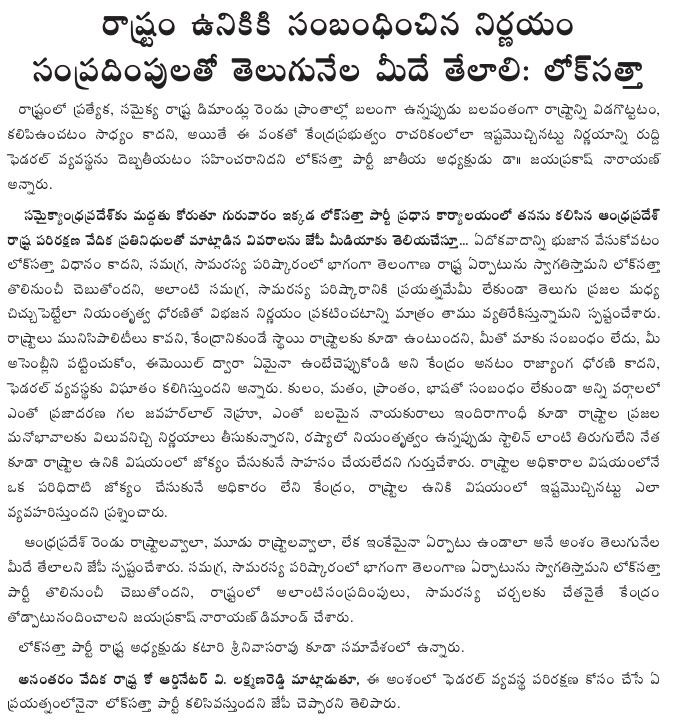 రాష్ట్రం ఉనికికి సంబంధించిన నిర్ణయం సంప్రదింపులతో తెలుగునేల మీదే తేలాలి: లోక్‌సత్తా

రాష్ట్రంలో ప్రత్యేక, సమైక్య రాష్ట్ర డిమాండ్లు రెండు ప్రాంతాల్లో బలంగా ఉన్నప్పుడు బలవంతంగా రాష్ట్రాన్ని విడగొట్టటం, కలిపిఉంచటం సాధ్యం కాదని, అయితే ఈ వంకతో కేంద్రప్రభుత్వం రాచరికంలోలా ఇష్టమొచ్చినట్టు నిర్ణయాన్ని రుద్ది ఫెడరల్ వ్యవస్థను దెబ్బతీయటం సహించరానిదని లోక్‌సత్తా పార్టీ జాతీయ అధ్యక్షుడు డా॥ జయప్రకాష్ నారాయణ్ అన్నారు.

సమైక్యాంధ్రప్రదేశ్‌కు మద్దతు కోరుతూ గురువారం ఇక్కడ లోక్‌సత్తా పార్టీ ప్రధాన కార్యాలయంలో తనను కలిసిన ఆంధ్రప్రదేశ్ రాష్ట్ర పరిరక్షణ వేదిక ప్రతినిధులతో మాట్లాడిన వివరాలను జేపీ మీడియాకు తెలియచేస్తూ... ఏదోకవాదాన్ని భుజాన వేసుకోవటం లోక్‌సత్తా విధానం కాదని, సమగ్ర, సామరస్య పరిష్కారంలో భాగంగా తెలంగాణ రాష్ట్ర ఏర్పాటును స్వాగతిస్తామని లోక్‌సత్తా తొలినుంచీ చెబుతోందని, అలాంటి సమగ్ర, సామరస్య పరిష్కారానికి ప్రయత్నమేమీ లేకుండా తెలుగు ప్రజల మధ్య చిచ్చుపెట్టేలా నియంతృత్వ ధోరణితో విభజన నిర్ణయం ప్రకటించటాన్ని మాత్రం తాము వ్యతిరేకిస్తున్నామని స్పష్టంచేశారు. రాష్ట్రాలు మునిసిపాలిటీలు కావని, కేంద్రానికుండే స్థాయి రాష్ట్రాలకు కూడా ఉంటుందని, మీతో మాకు సంబంధం లేదు, మీ అసెంబ్లీని పట్టించుకోం, ఈమెయిల్ ద్వారా ఏమైనా ఉంటేచెప్పుకోండి అని కేంద్రం అనటం రాజ్యాంగ ధోరణి కాదని, ఫెడరల్ వ్యవస్థకు విఘాతం కలిగిస్తుందని అన్నారు. కులం, మతం, ప్రాంతం, భాషతో సంబంధం లేకుండా అన్ని వర్గాలలో ఎంతో ప్రజాదరణ గల జవహర్‌లాల్ నెహ్రూ, ఎంతో బలమైన నాయకురాలు ఇందిరాగాంధీ కూడా రాష్ట్రాల ప్రజల మనోభావాలకు విలువనిచ్చి నిర్ణయాలు తీసుకున్నారని, రష్యాలో నియంతృత్వం ఉన్నప్పుడు స్టాలిన్ లాంటి తిరుగులేని నేత కూడా రాష్ట్రాల ఉనికి విషయంలో జోక్యం చేసుకునే సాహసం చేయలేదని గుర్తుచేశారు. రాష్ట్రాల అధికారాల విషయంలోనే ఒక పరిధిదాటి జోక్యం చేసుకునే అధికారం లేని కేంద్రం, రాష్ట్రాల ఉనికి విషయంలో ఇష్టమొచ్చినట్టు ఎలా వ్యవహరిస్తుందని ప్రశ్నించారు.

ఆంధ్రప్రదేశ్ రెండు రాష్ట్రాలవ్వాలా, మూడు రాష్ట్రాలవ్వాలా, లేక ఇంకేమైనా ఏర్పాటు ఉండాలా అనే అంశం తెలుగునేల మీదే తేలాలని జేపీ స్పష్టంచేశారు. సమగ్ర, సామరస్య పరిష్కారంలో భాగంగా తెలంగాణ ఏర్పాటును స్వాగతిస్తామని లోక్‌సత్తా పార్టీ తొలినుంచీ చెబుతోందని, రాష్ట్రంలో అలాంటిసంప్రదింపులు, సామరస్య చర్చలకు చేతనైతే కేంద్రం తోడ్పాటునందించాలని జయప్రకాష్ నారాయణ్ డిమాండ్ చేశారు.

లోక్‌సత్తా పార్టీ రాష్ట్ర అధ్యక్షుడు కటారి శ్రీనివాసరావు కూడా సమావేశంలో ఉన్నారు.

అనంతరం వేదిక రాష్ట్ర కో ఆర్డినేటర్ వి. లక్ష్మణరెడ్డి మాట్లాడుతూ, ఈ అంశంలో ఫెడరల్ వ్యవస్థ పరిరక్షణ కోసం చేసే ఏ ప్రయత్నంలోనైనా లోక్‌సత్తా పార్టీ కలిసివస్తుందని జేపీ చెప్పారని తెలిపారు.